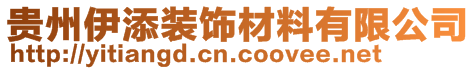 贵州伊添装饰材料有限公司
http://yitiangd.cn.coovee.net